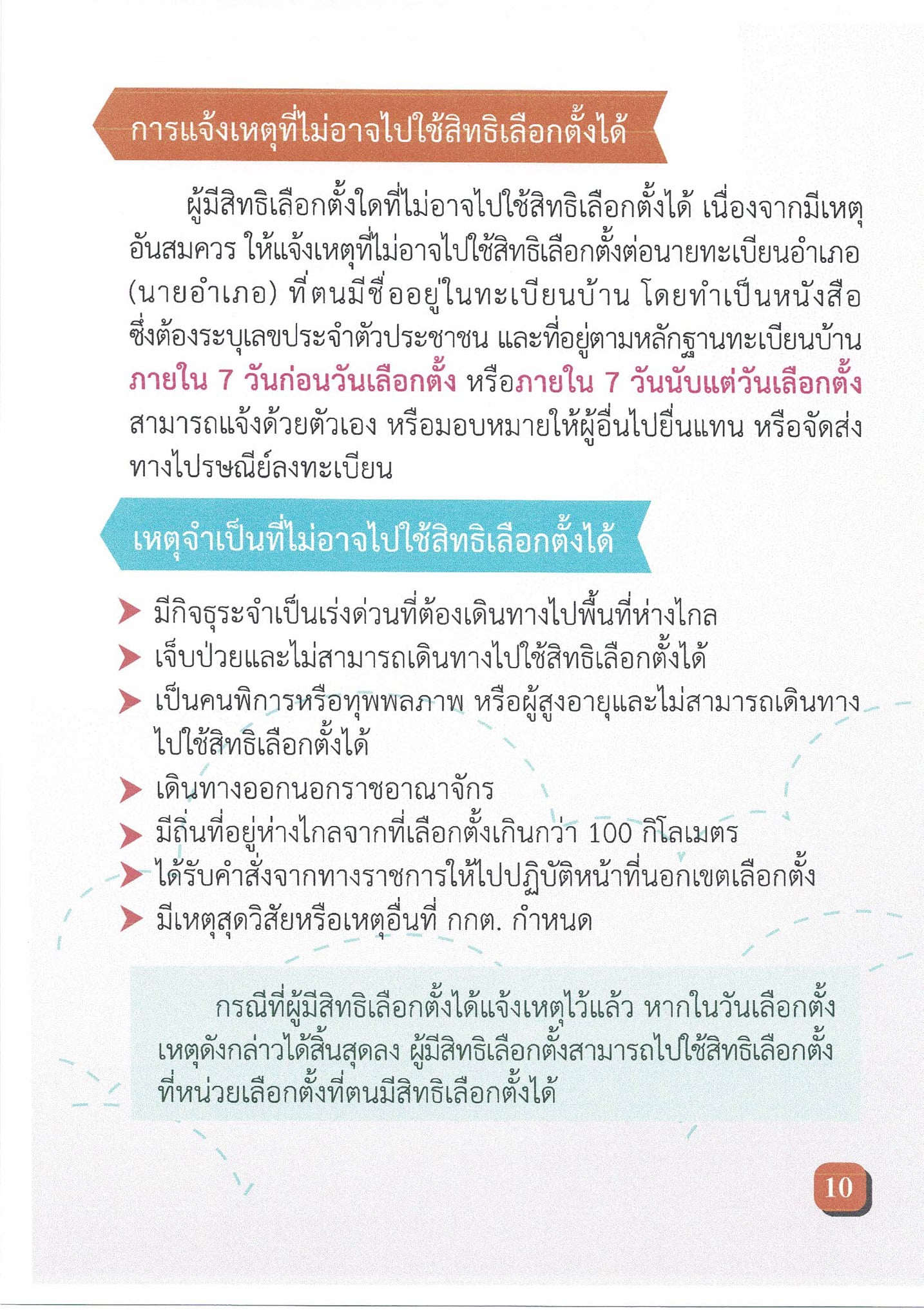 การแจ้งเหตุที่ไม่อาจไปใช้สิทธิเลือกตั้งได้

ผู้มีสิทธิเลือกตั้งใดที่ไม่อาจไปใช้สิทธิเลือกตั้งได้ เนื่องจากมีเหตุอันสมควร ให้แจ้งเหตุที่ไม่อาจไปใช้สิทธิเลือกตั้งต่อนายทะเบียนอำเภอ (นายอำเภอ) ที่ตนมีชื่ออยู่ในทะเบียนบ้าน โดยทำเป็นหนังสือ ซึ่งต้องระบุเลขประจำตัวประชาชน และที่อยู่ตามหลักฐานทะเบียนบ้าน ภายใน 7 วันก่อนวันเลือกตั้ง หรือภายใน 7 วันนับแต่วันเลือกตั้ง สามารถแจ้งด้วยตัวเอง หรือมอบหมายให้ผู้อื่นไปยื่นแทน หรือจัดส่งทางไปรษณีย์ลงทะเบียน

เหตุจำเป็นที่ไม่อาจไปใช้สิทธิเลือกตั้งได้

มีกิจธุระจำเป็นเร่งด่วนที่ต้องเดินทางไปพื้นที่ห่างไกล
เจ็บป่วยและไม่สามารถเดินทางไปใช้สิทธิเลือกตั้งได้
เป็นคนพิการหรือทุพพลภาพ หรือผู้สูงอายุและไม่สามารถเดินทางไปใช้สิทธิเลือกตั้งได้
เดินทางออกนอกราชอาณาจักร
มีถิ่นที่อยู่ห่างไกลจากที่เลือกตั้งเกินกว่า 100 กิโลเมตร
ได้รับคำสั่งจากทางราชการให้ไปปฏิบัติหน้าที่นอกเขตเลือกตั้ง
มีเหตุสุดวิสัยหรือเหตุอื่นที่ กกต. กำหนด

กรณีที่ผู้มีสิทธิเลือกตั้งได้แจ้งเหตุไว้แล้ว หากในวันเลือกตั้งเหตุดังกล่าวได้สิ้นสุดลง ผู้มีสิทธิเลือกตั้งสามารถไปใช้สิทธิเลือกตั้งที่หน่วยเลือกตั้งที่ตนมีสิทธิเลือกตั้งได้

10